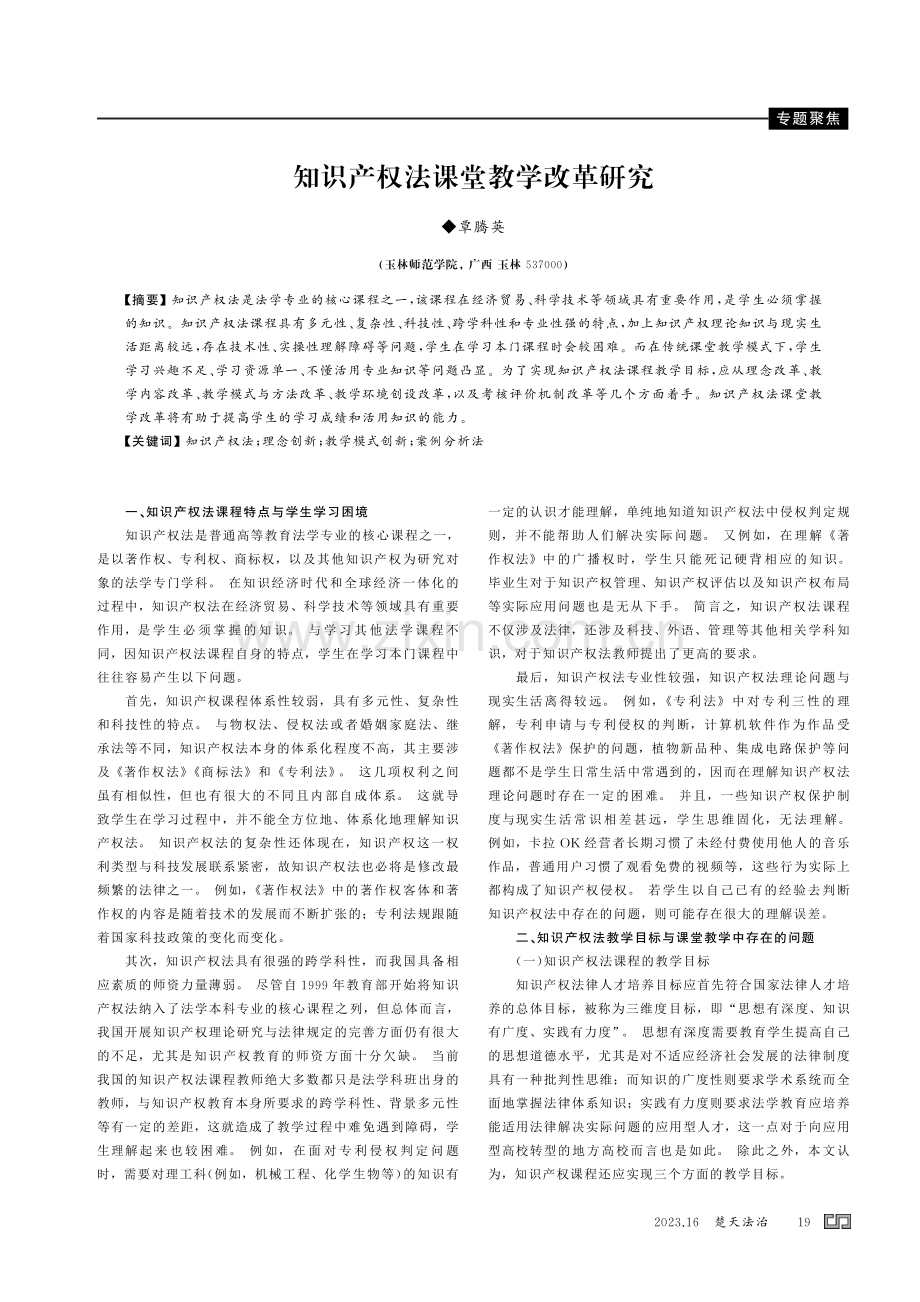 专题聚焦

知识产权法课堂教学改革研究

◆覃腾英

(玉林师范学院,广西 玉林 537000)

【摘要】知识产权法是法学专业的核心课程之一,该课程在经济贸易、科学技术等领域具有重要作用,是学生必须掌握的知识。知识产权法课程具有多元性、复杂性、科技性、跨学科性和专业性强的特点,加上知识产权理论知识与现实生活距离较远,存在技术性、实操性理解障碍等问题,学生在学习本门课程时会较困难。而在传统课堂教学模式下,学生学习兴趣不足、学习资源单一、不懂活用专业知识等问题凸显。为了实现知识产权法课程教学目标,应从理念改革、教学内容改革、教学模式与方法改革、教学环境创设改革,以及考核评价机制改革等几个方面着手。知识产权法课堂教学改革将有助于提高学生的学习成绩和活用知识的能力。

【关键词】知识产权法;理念创新;教学模式创新;案例分析法

一、知识产权法课程特点与学生学习困境

知识产权法是普通高等教育法学专业的核心课程之一,是以著作权、专利权、商标权,以及其他知识产权为研究对象的法学专门学科。在知识经济时代和全球经济一体化的过程中,知识产权法在经济贸易、科学技术等领域具有重要作用,是学生必须掌握的知识。与学习其他法学课程不同,因知识产权法课程自身的特点,学生在学习本门课程中往往容易产生以下问题。

首先,知识产权课程体系性较弱,具有多元性、复杂性和科技性的特点。与物权法、侵权法或者婚姻家庭法、继承法等不同,知识产权法本身的体系化程度不高,其主要涉及《著作权法》《商标法》和《专利法》。这几项权利之间虽有相似性,但也有很大的不同且内部自成体系。这就导致学生在学习过程中,并不能全方位地、体系化地理解知识产权法。知识产权法的复杂性还体现在,知识产权这一权利类型与科技发展联系紧密,故知识产权法也必将是修改最频繁的法律之一。例如,《著作权法》中的著作权客体和著作权的内容是随着技术的发展而不断扩张的;专利法规跟随着国家科技政策的变化而变化。

其次,知识产权法具有很强的跨学科性,而我国具备相应素质的师资力量薄弱。尽管自1999年教育部开始将知识产权法纳入了法学本科专业的核心课程之列,但总体而言,我国开展知识产权理论研究与法律规定的完善方面仍有很大的不足,尤其是知识产权教育的师资方面十分欠缺。当前我国的知识产权法课程教师绝大多数都只是法学科班出身的教师,与知识产权教育本身所要求的跨学科性、背景多元性等有一定的差距,这就造成了教学过程中难免遇到障碍,学生理解起来也较困难。例如,在面对专利侵权判定问题时,需要对理工科(例如,机械工程、化学生物等)的知识有一定的认识才能理解,单纯地知道知识产权法中侵权判定规则,并不能帮助人们解决实际问题。又例如,在理解《著作权法》中的广播权时,学生只能死记硬背相应的知识。毕业生对于知识产权管理、知识产权评估以及知识产权布局等实际应用问题也是无从下手。简言之,知识产权法课程不仅涉及法律,还涉及科技、外语、管理等其他相关学科知识,对于知识产权法教师提出了更高的要求。

最后,知识产权法专业性较强,知识产权法理论问题与现实生活离得较远。例如,《专利法》中对专利三性的理解,专利申请与专利侵权的判断,计算机软件作为作品受《著作权法》保护的问题,植物新品种、集成电路保护等问题都不是学生日常生活中常遇到的,因而在理解知识产权法理论问题时存在一定的困难。并且,一些知识产权保护制度与现实生活常识相差甚远,学生思维固化,无法理解。例如,卡拉OK经营者长期习惯了未经付费使用他人的音乐作品,普通用户习惯了观看免费的视频等,这些行为实际上都构成了知识产权侵权。若学生以自己已有的经验去判断知识产权法中存在的问题,则可能存在很大的理解误差。

二、知识产权法教学目标与课堂教学中存在的问题

(一)知识产权法课程的教学目标

知识产权法律人才培养目标应首先符合国家法律人才培养的总体目标,被称为三维度目标,即“思想有深度、知识有广度、实践有力度”。思想有深度需要教育学生提高自己的思想道德水平,尤其是对不适应经济社会发展的法律制度具有一种批判性思维;而知识的广度性则要求学术系统而全面地掌握法律体系知识;实践有力度则要求法学教育应培养能适用法律解决实际问题的应用型人才,这一点对于向应用型高校转型的地方高校而言也是如此。除此之外,本文认为,知识产权课程还应实现三个方面的教学目标。

2023.16 楚天法治 19